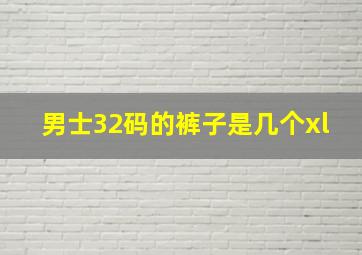 男士32码的裤子是几个xl